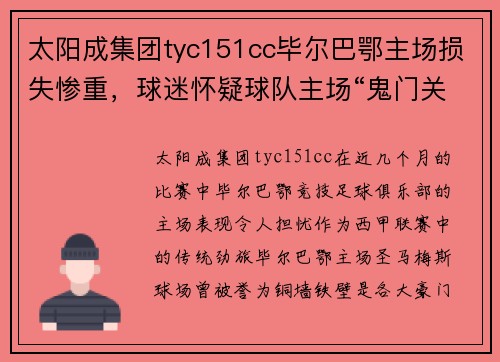 太阳成集团tyc151cc毕尔巴鄂主场损失惨重，球迷怀疑球队主场“鬼门关

太阳成集团tyc151cc在近几个月的比赛中毕尔巴鄂竞技足球俱乐部的主场表现令人担忧作为西甲联赛中的传统劲旅毕尔巴鄂主场圣马梅斯球场曾被誉为铜墙铁壁是各大豪门